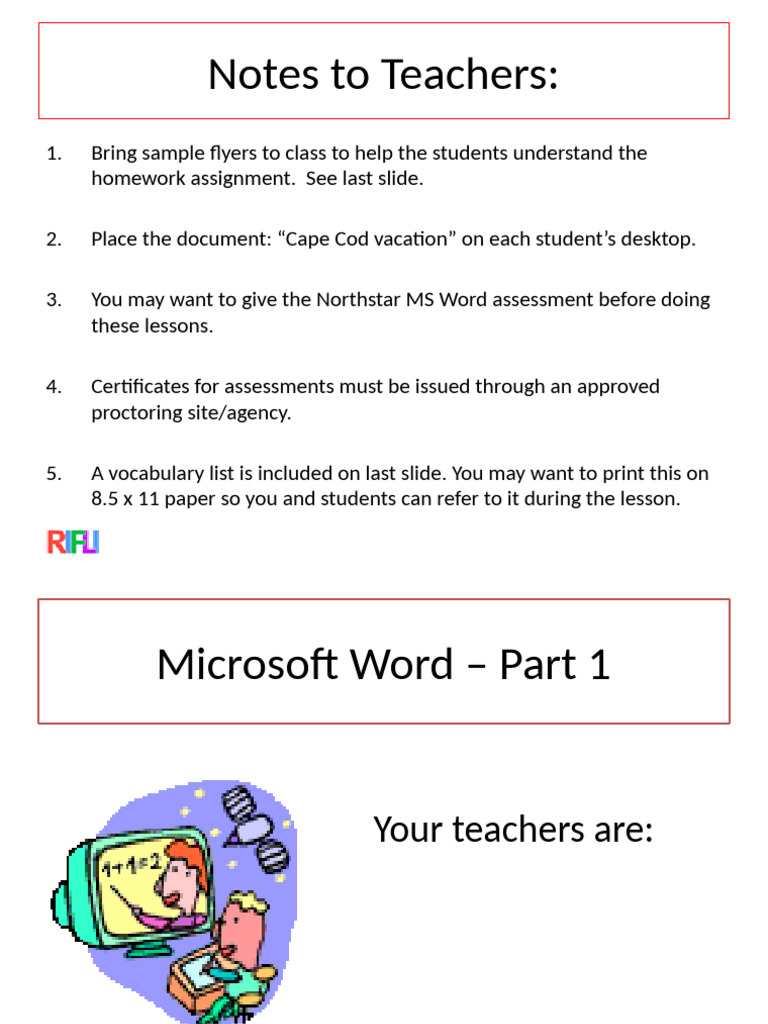 Notes to Teachers:

1. Bring sample flyers to class to help the students understand the homework assignment. See last slide.

2. Place the document: “Cape Cod vacation” on each student’s desktop.

3. You may want to give the Northstar MS Word assessment before doing these lessons.

4. Certificates for assessments must be issued through an approved proctoring site/agency.

5. A vocabulary list is included on last slide. You may want to print this on 8.5 x 11 paper so you and students can refer to it during the lesson.

RIFLI

Microsoft Word – Part 1

$1+1=2$

Your teachers are: